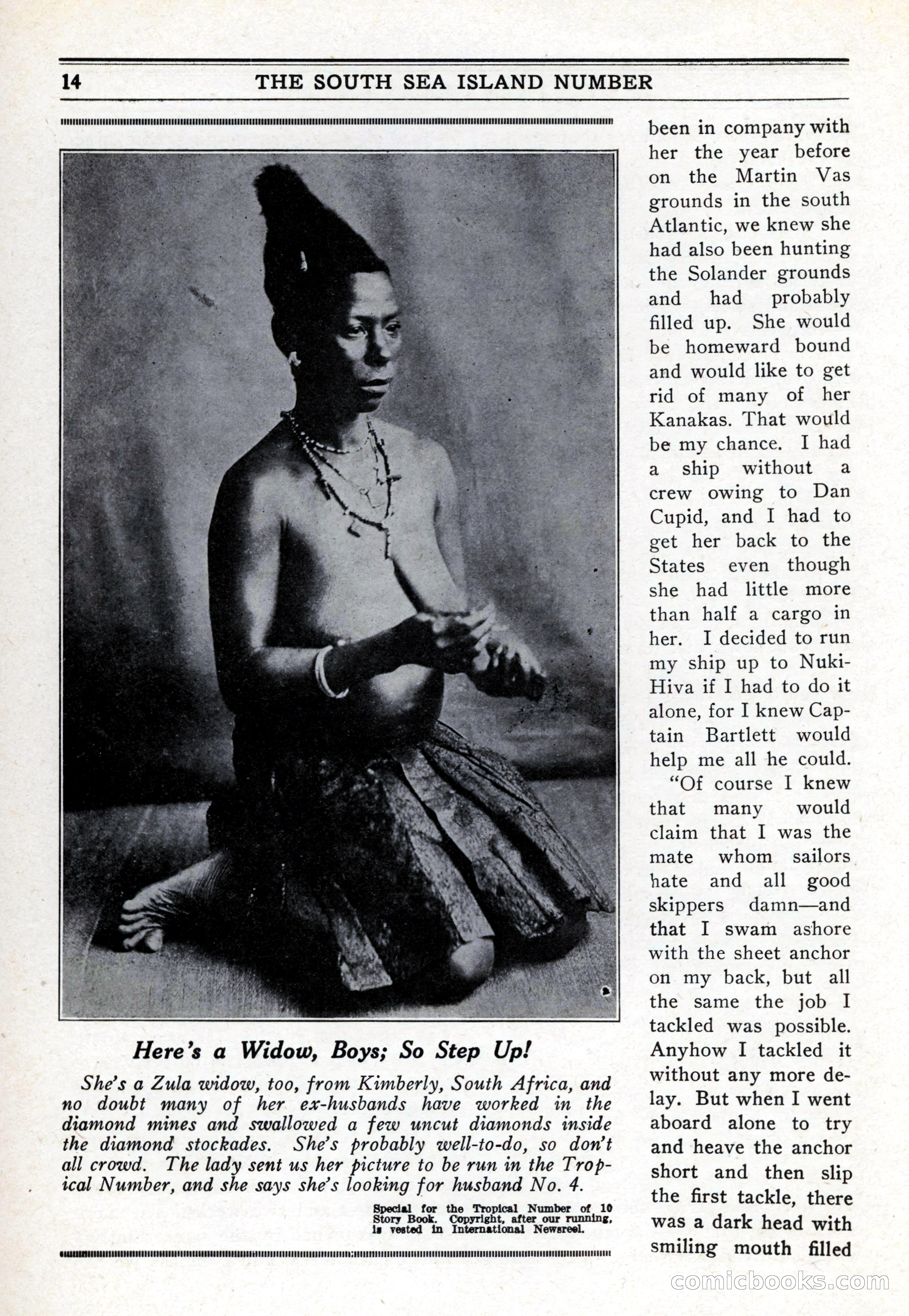 14 THE SOUTH SEA ISLAND NUMBER

Here's a Widow, Boys; So Step Up!

She's a Zula widow, too, from Kimberly, South Africa, and no doubt many of her ex-husbands have worked in the diamond mines and swallowed a few uncut diamonds inside the diamond stockades. She's probably well-to-do, so don't all crowd. The lady sent us her picture to be run in the Tropical Number, and she says she's looking for husband No. 4.

Special for the Tropical Number of 10 Story Book. Copyright, after our running, is vested in International Newsreel.

been in company with her the year before on the Martin Vas grounds in the south Atlantic, we knew she had also been hunting the Solander grounds and had probably filled up. She would be homeward bound and would like to get rid of many of her Kanakas. That would be my chance. I had a ship without a crew owing to Dan Cupid, and I had to get her back to the States even though she had little more than half a cargo in her. I decided to run my ship up to Nuki-Hiva if I had to do it alone, for I knew Captain Bartlett would help me all he could.

"Of course I knew that many would claim that I was the mate whom sailors hate and all good skippers damn—and that I swam ashore with the sheet anchor on my back, but all the same the job I tackled was possible. Anyhow I tackled it without any more delay. But when I went aboard alone to try and heave the anchor short and then slip the first tackle, there was a dark head with smiling mouth filled

comicbooks.com